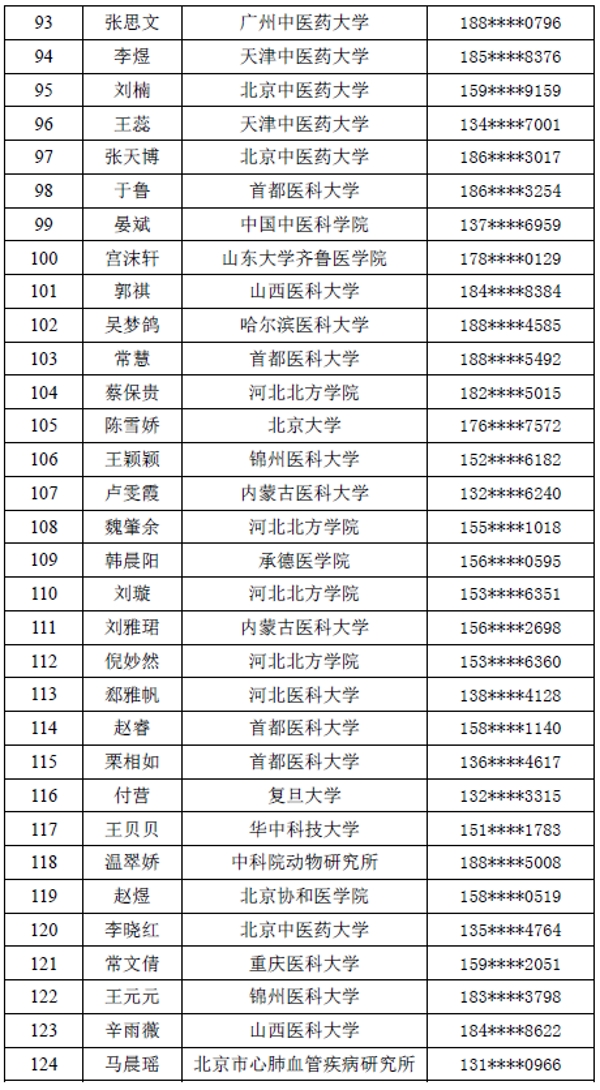 | 93 | 张思文 | 广州中医药大学 | 188****0796 |
|---|---|---|---|
| 94 | 李煜 | 天津中医药大学 | 185****8376 |
| 95 | 刘楠 | 北京中医药大学 | 159****9159 |
| 96 | 王蕊 | 天津中医药大学 | 134****7001 |
| 97 | 张天博 | 北京中医药大学 | 186****3017 |
| 98 | 于鲁 | 首都医科大学 | 186****3254 |
| 99 | 晏斌 | 中国中医科学院 | 137****6959 |
| 100 | 宫沫轩 | 山东大学齐鲁医学院 | 178****0129 |
| 101 | 郭祺 | 山西医科大学 | 184****8384 |
| 102 | 吴梦鸽 | 哈尔滨医科大学 | 188****4585 |
| 103 | 常慧 | 首都医科大学 | 188****5492 |
| 104 | 蔡保贵 | 河北北方学院 | 182****5015 |
| 105 | 陈雪娇 | 北京大学 | 176****7572 |
| 106 | 王颖颖 | 锦州医科大学 | 152****6182 |
| 107 | 卢雯霞 | 内蒙古医科大学 | 132****6240 |
| 108 | 魏肇余 | 河北北方学院 | 155****1018 |
| 109 | 韩晨阳 | 承德医学院 | 156****0595 |
| 110 | 刘璇 | 河北北方学院 | 153****6351 |
| 111 | 刘雅珺 | 内蒙古医科大学 | 156****2698 |
| 112 | 倪妙然 | 河北北方学院 | 153****6360 |
| 113 | 郄雅帆 | 河北医科大学 | 138****4128 |
| 114 | 赵睿 | 首都医科大学 | 158****1140 |
| 115 | 栗相如 | 首都医科大学 | 136****4617 |
| 116 | 付营 | 复旦大学 | 132****3315 |
| 117 | 王贝贝 | 华中科技大学 | 151****1783 |
| 118 | 温翠娇 | 中科院动物研究所 | 188****5008 |
| 119 | 赵煜 | 北京协和医学院 | 158****0519 |
| 120 | 李晓红 | 北京中医药大学 | 135****4764 |
| 121 | 常文倩 | 重庆医科大学 | 159****2051 |
| 122 | 王元元 | 锦州医科大学 | 183****3798 |
| 123 | 辛雨薇 | 山西医科大学 | 184****8622 |
| 124 | 马晨瑶 | 北京市心肺血管疾病研究所 | 131****0966 |